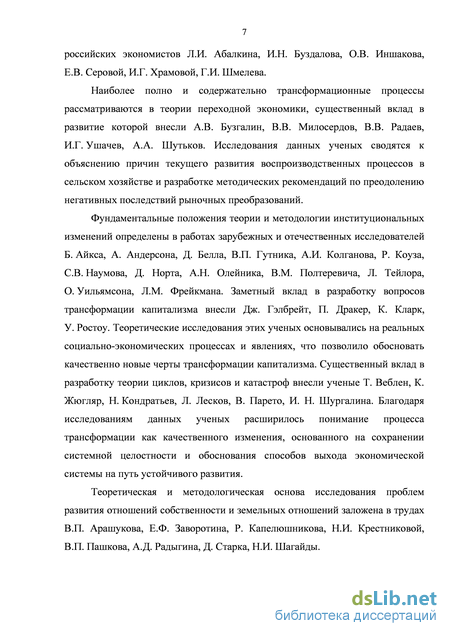 7

российских экономистов Л.И. Абалкина, И.Н. Буздалова, О.В. Иншакова, Е.В. Серовой, И.Г. Храмовой, Г.И. Шмелева.

Наиболее полно и содержательно трансформационные процессы рассматриваются в теории переходной экономики, существенный вклад в развитие которой внесли А.В. Бузгалин, В.В. Милосердов, В.В. Радаев, И.Г. Ушачев, А.А. Шутьков. Исследования данных ученых сводятся к объяснению причин текущего развития воспроизводственных процессов в сельском хозяйстве и разработке методических рекомендаций по преодолению негативных последствий рыночных преобразований.

Фундаментальные положения теории и методологии институциональных изменений определены в работах зарубежных и отечественных исследователей Б. Айкса, А. Андерсона, Д. Белла, В.П. Гутника, А.И. Колганова, Р. Коуза, С.В. Наумова, Д. Норта, А.Н. Олейника, В.М. Полтеревича, Л. Тейлора, О. Уильямсона, Л.М. Фрейкмана. Заметный вклад в разработку вопросов трансформации капитализма внесли Дж. Гэлбрейт, П. Дракер, К. Кларк, У. Ростоу. Теоретические исследования этих ученых основывались на реальных социально-экономических процессах и явлениях, что позволило обосновать качественно новые черты трансформации капитализма. Существенный вклад в разработку теории циклов, кризисов и катастроф внесли ученые Т. Веблен, К. Жюгляр, Н. Кондратьев, Л. Лесков, В. Парето, И. Н. Шургалина. Благодаря исследованиям данных ученых расширилось понимание процесса трансформации как качественного изменения, основанного на сохранении системной целостности и обоснования способов выхода экономической системы на путь устойчивого развития.

Теоретическая и методологическая основа исследования проблем развития отношений собственности и земельных отношений заложена в трудах В.П. Арашукова, Е.Ф. Заворотина, Р. Капелюшникова, Н.И. Крестниковой, В.П. Пашкова, А.Д. Радыгина, Д. Старка, Н.И. Шагайды.

dsLib.net
библиотека диссертаций